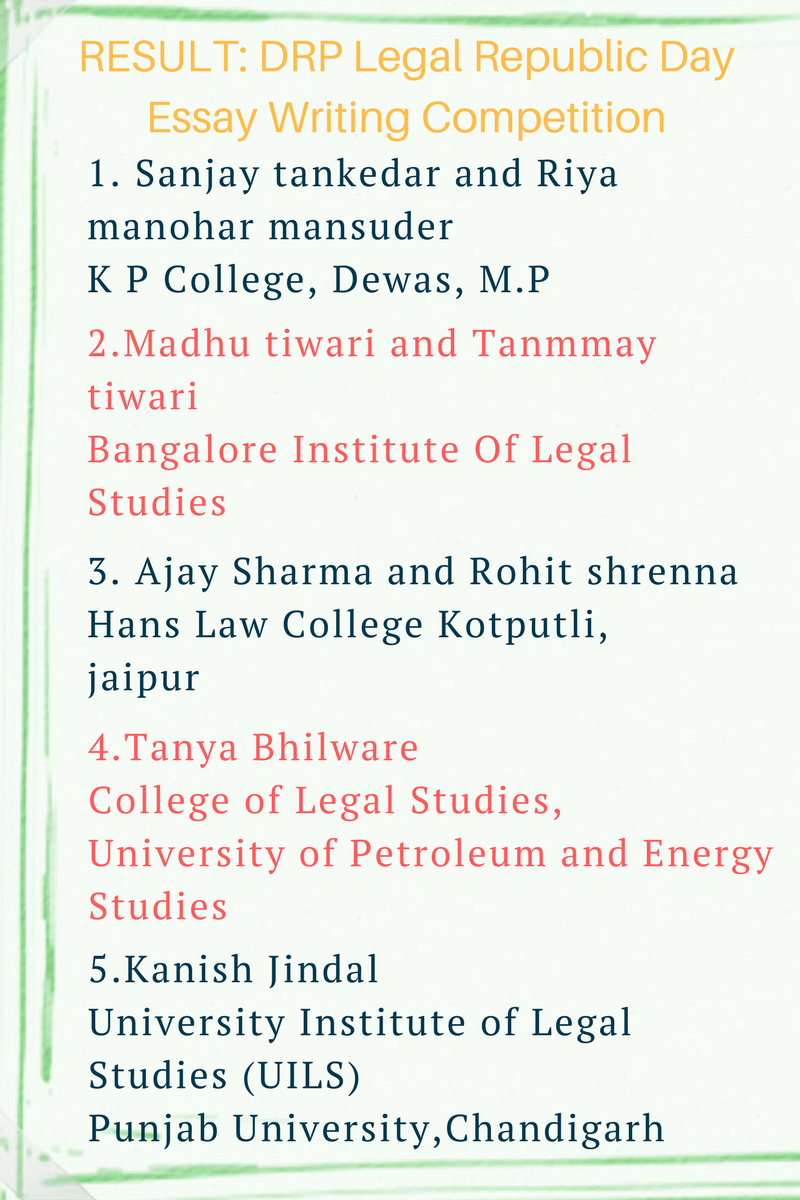 RESULT: DRP Legal Republic Day Essay Writing Competition

1. Sanjay tankedar and Riya manohar mansuder
K P College, Dewas, M.P

2.Madhu tiwari and Tanmmay tiwari
Bangalore Institute Of Legal Studies

3. Ajay Sharma and Rohit shrenna
Hans Law College Kotputli, jaipur

4.Tanya Bhilware
College of Legal Studies, University of Petroleum and Energy Studies

5.Kanish Jindal
University Institute of Legal Studies (UILS)
Punjab University,Chandigarh